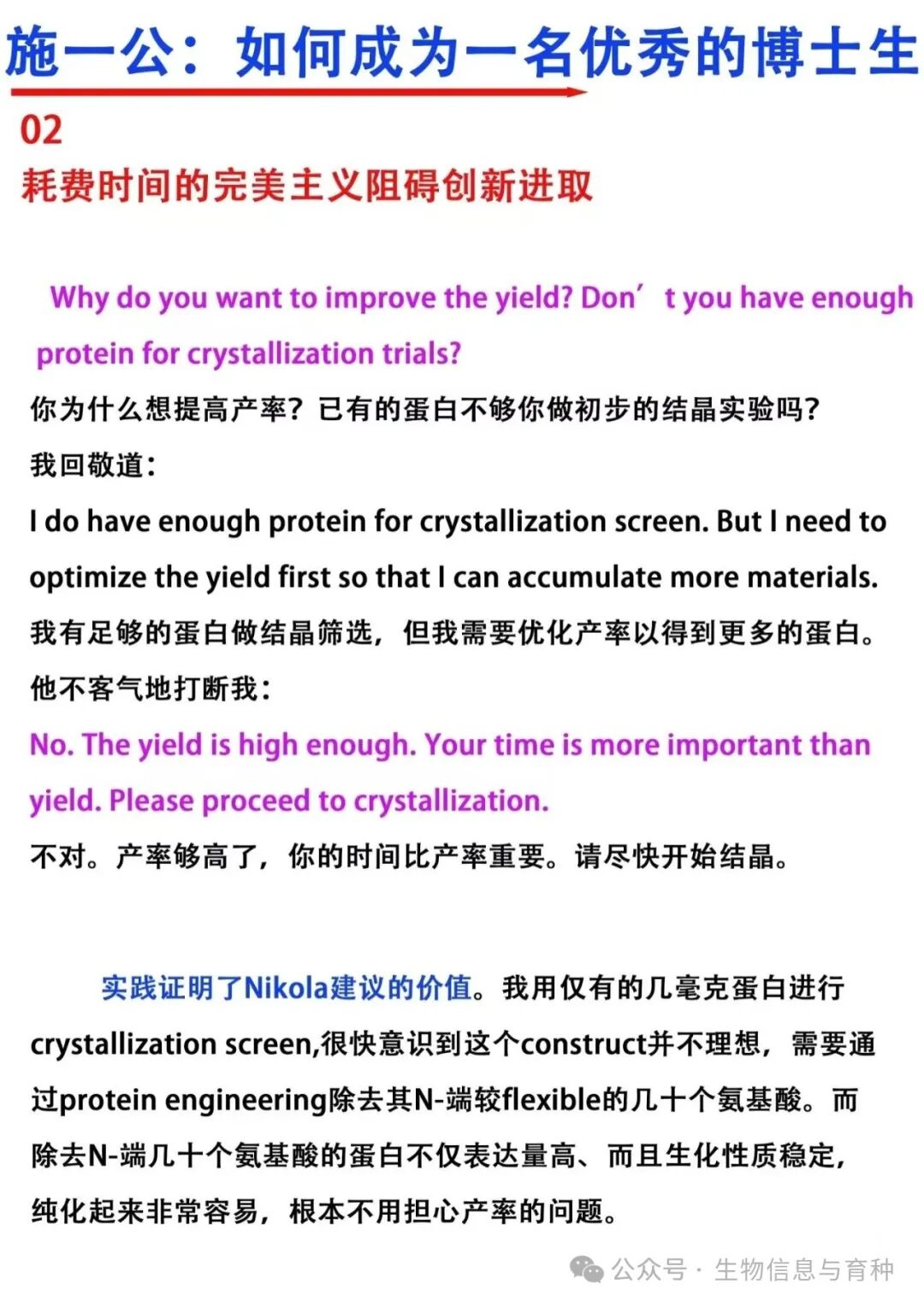 施一公：如何成为一名优秀的博士生

02

耗费时间的完美主义阻碍创新进取

Why do you want to improve the yield? Don’t you have enough protein for crystallization trials?

你为什么想提高产率？已有的蛋白不够你做初步的结晶实验吗？

我回敬道：

I do have enough protein for crystallization screen. But I need to optimize the yield first so that I can accumulate more materials.

我有足够的蛋白做结晶筛选，但我需要优化产率以得到更多的蛋白。

他不客气地打断我：

No. The yield is high enough. Your time is more important than yield. Please proceed to crystallization.

不对。产率够高了，你的时间比产率重要。请尽快开始结晶。

实践证明了Nikola建议的价值。我用仅有的几毫克蛋白进行crystallization screen,很快意识到这个construct并不理想，需要通过protein engineering除去其N-端较flexible的几十个氨基酸。而除去N-端几十个氨基酸的蛋白不仅表达量高、而且生化性质稳定，纯化起来非常容易，根本不用担心产率的问题。

公众号 · 生物信息与育种